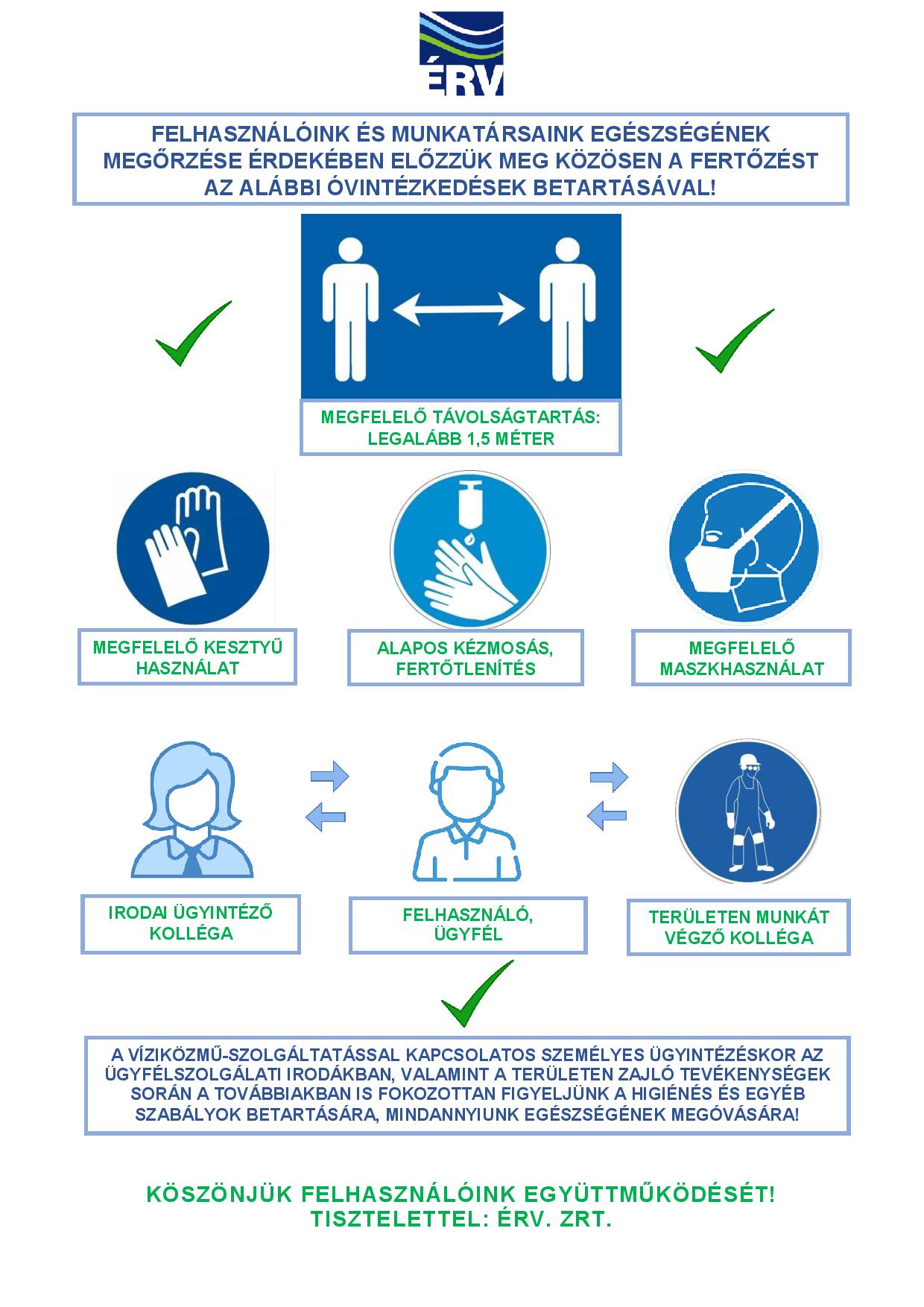 ÉRV

FELHASZNÁLÓINK ÉS MUNKATÁRSAINK EGÉSZSÉGÉNEK MEGŐRZÉSE ÉRDEKÉBEN ELŐZZÜK MEG KÖZÖSEN A FERTŐZÉST AZ ALÁBBI ÓVINTÉZKEDÉSEK BETARTÁSÁVAL!

MEGFELELŐ TÁVOLSÁGTARTÁS: LEGALÁBB 1,5 MÉTER

MEGFELELŐ KESZTYŰ HASZNÁLAT

ALAPOS KÉZMOSÁS, FERTŐTLENÍTÉS

MEGFELELŐ MASZKHASZNÁLAT

IRODAI ÜGYINTÉZŐ KOLLÉGA

FELHASZNÁLÓ, ÜGYFÉL

TERÜLETEN MUNKÁT VÉGZŐ KOLLÉGA

A VÍZIKÖZMŰ-SZOLGÁLTATÁSSAL KAPCSOLATOS SZEMÉLYES ÜGYINTÉZÉSKOR AZ ÜGYFÉLSZOLGÁLATI IRODÁKBAN, VALAMINT A TERÜLETEN ZAJLÓ TEVÉKENYSÉGEK SORÁN A TOVÁBBIAKBAN IS FOKOZOTTAN FIGYELJÜNK A HIGIÉNÉS ÉS EGYÉB SZABÁLYOK BETARTÁSÁRA, MINDANNYIUNK EGÉSZSÉGÉNEK MEGÓVÁSÁRA!

KÖSZÖNJÜK FELHASZNÁLÓINK EGYÜTTMŰKÖDÉSÉT!
TISZTELETTEL: ÉRV. ZRT.